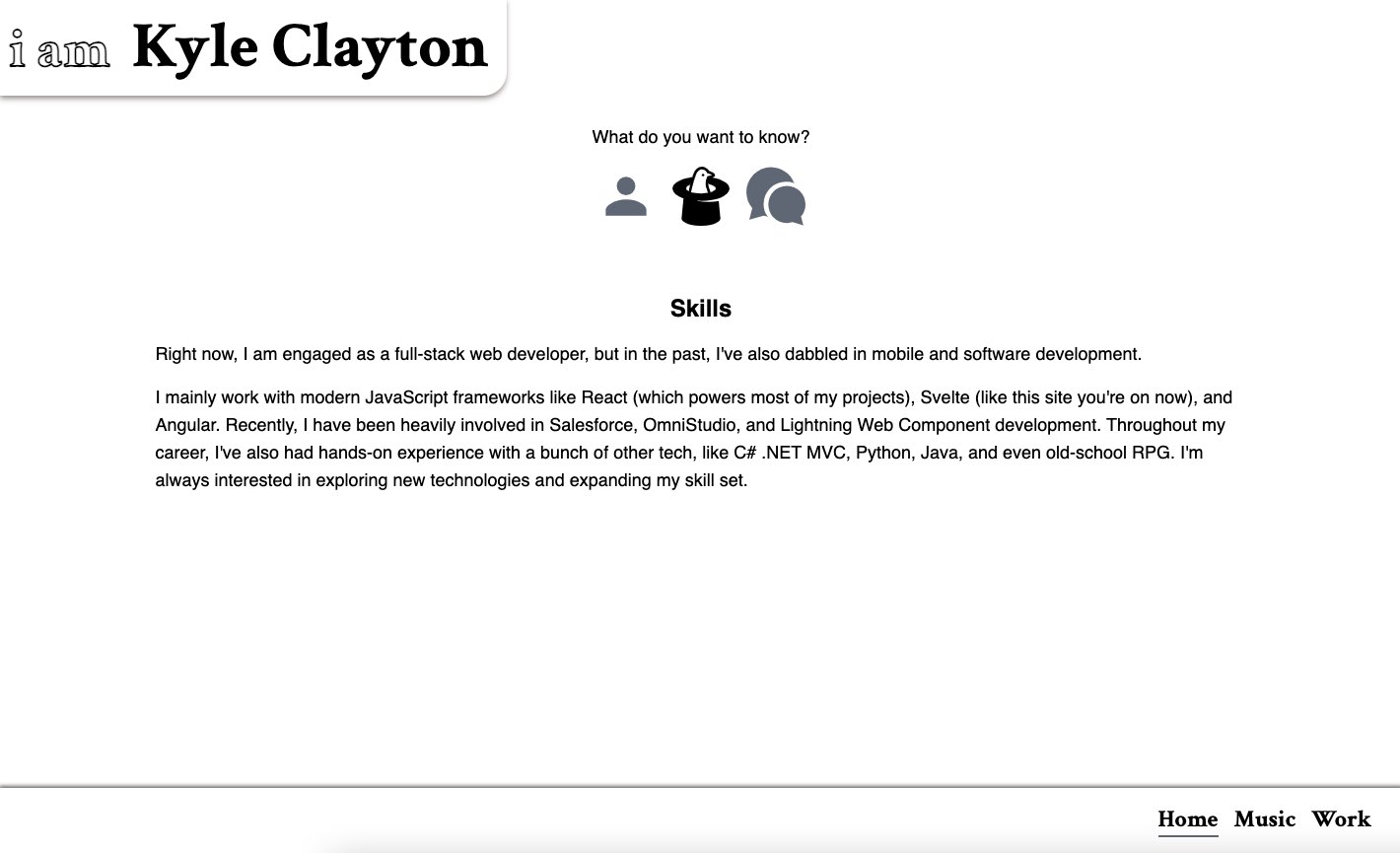 i am Kyle Clayton

What do you want to know?

Skills

Right now, I am engaged as a full-stack web developer, but in the past, I've also dabbled in mobile and software development.

I mainly work with modern JavaScript frameworks like React (which powers most of my projects), Svelte (like this site you're on now), and Angular. Recently, I have been heavily involved in Salesforce, OmniStudio, and Lightning Web Component development. Throughout my career, I've also had hands-on experience with a bunch of other tech, like C# .NET MVC, Python, Java, and even old-school RPG. I'm always interested in exploring new technologies and expanding my skill set.

Home Music Work